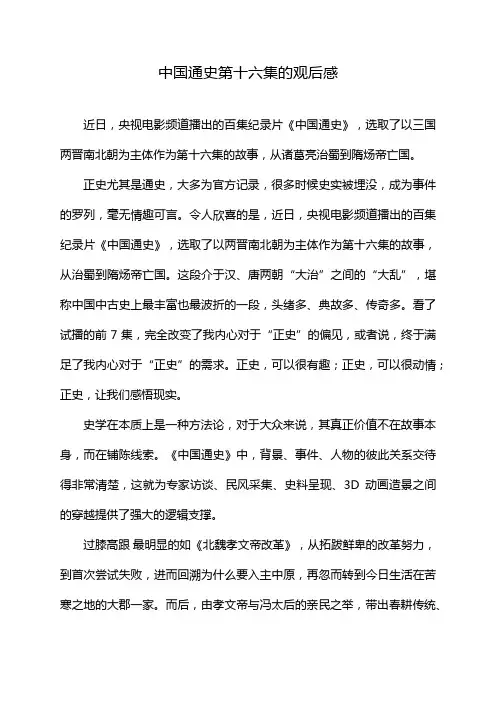 中国通史第十六集的观后感

近日，央视电影频道播出的百集纪录片《中国通史》，选取了以三国两晋南北朝为主体作为第十六集的故事，从诸葛亮治蜀到隋炀帝亡国。

正史尤其是通史，大多为官方记录，很多时候史实被埋没，成为事件的罗列，毫无情趣可言。令人欣喜的是，近日，央视电影频道播出的百集纪录片《中国通史》，选取了以两晋南北朝为主体作为第十六集的故事，从治蜀到隋炀帝亡国。这段介于汉、唐两朝“大治”之间的“大乱”，堪称中国中古史上最丰富也最波折的一段，头绪多、典故多、传奇多。看了试播的前 7 集，完全改变了我内心对于“正史”的偏见，或者说，终于满足了我内心对于“正史”的需求。正史，可以很有趣；正史，可以很动情；正史，让我们感悟现实。

史学在本质上是一种方法论，对于大众来说，其真正价值不在故事本身，而在铺陈线索。《中国通史》中，背景、事件、人物的彼此关系交待得非常清楚，这就为专家访谈、民风采集、史料呈现、3D 动画造景之间的穿越提供了强大的逻辑支撑。

过膝高跟 最明显的如《北魏孝文帝改革》，从拓跋鲜卑的改革努力，到首次尝试失败，进而回溯为什么要入主中原，再忽而转到今日生活在苦寒之地的大郡一家。而后，由孝文帝与冯太后的亲民之举，带出春耕传统、